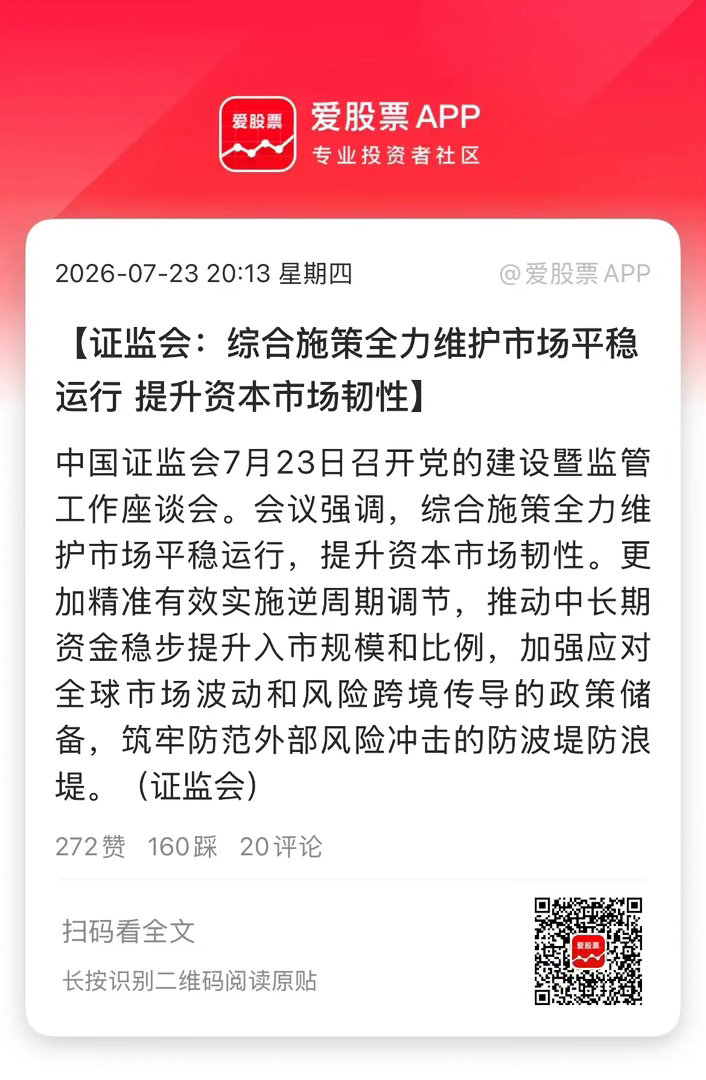 爱股票
爱股票 APP
专业投资者社区

2026-07-23 20:13 星期四 @爱股票 APP

【证监会：综合施策全力维护市场平稳运行 提升资本市场韧性】

中国证监会7月23日召开党的建设暨监管工作座谈会。会议强调，综合施策全力维护市场平稳运行，提升资本市场韧性。更加精准有效实施逆周期调节，推动中长期资金稳步提升入市规模和比例，加强应对全球市场波动和风险跨境传导的政策储备，筑牢防范外部风险冲击的防波堤防浪堤。（证监会）

272赞 160踩 20评论

扫码看全文
长按识别二维码阅读原贴
爱股票